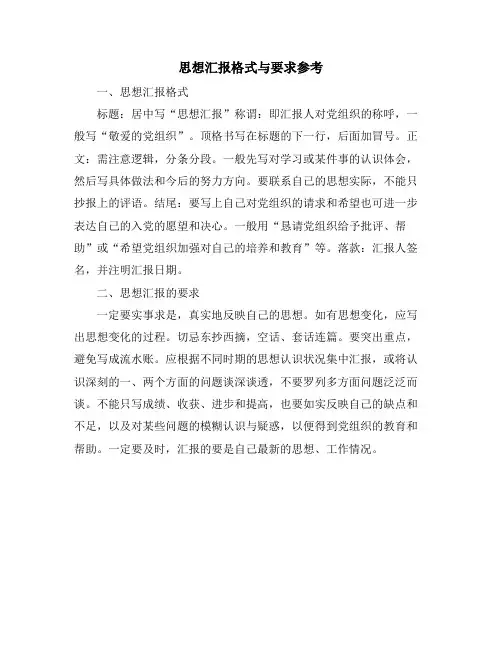 思想汇报格式与要求参考

一、思想汇报格式

标题：居中写“思想汇报”称谓：即汇报人对党组织的称呼，一般写“敬爱的党组织”。顶格书写在标题的下一行，后面加冒号。正文：需注意逻辑，分条分段。一般先写对学习或某件事的认识体会，然后写具体做法和今后的努力方向。要联系自己的思想实际，不能只抄报上的评语。结尾：要写上自己对党组织的请求和希望也可进一步表达自己的入党的愿望和决心。一般用“恳请党组织给予批评、帮助”或“希望党组织加强对自己的培养和教育”等。落款：汇报人签名，并注明汇报日期。

二、思想汇报的要求

一定要实事求是，真实地反映自己的思想。如有思想变化，应写出思想变化的过程。切忌东抄西摘，空话、套话连篇。要突出重点，避免写成流水账。应根据不同时期的思想认识状况集中汇报，或将认识深刻的一、两个方面的问题谈深谈透，不要罗列多方面问题泛泛而谈。不能只写成绩、收获、进步和提高，也要如实反映自己的缺点和不足，以及对某些问题的模糊认识与疑惑，以便得到党组织的教育和帮助。一定要及时，汇报的要是自己最新的思想、工作情况。